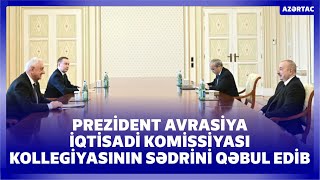 AZƏRTAC

PREZİDENT AVRASİYA İQTİSADİ KOMİSSİYASI KOLLEGİYASININ SƏDRİNİ QƏBUL EDİB